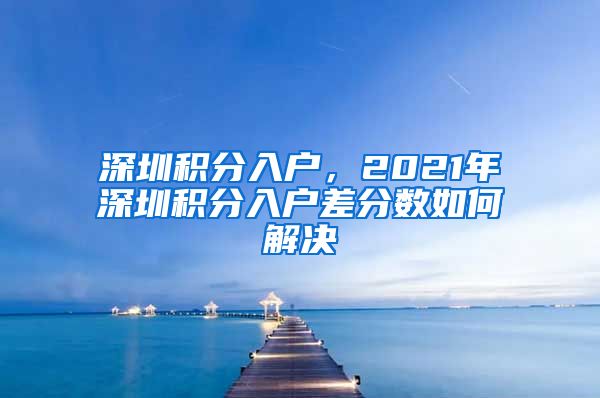 深圳积分入户，2021年深圳积分入户差分数如何解决